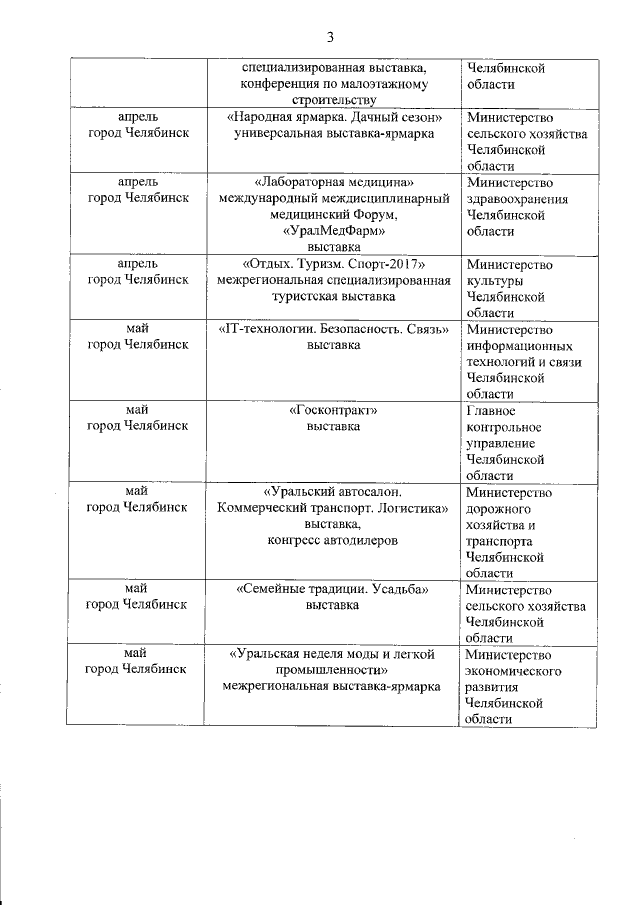 3

| | | |
|---|---|---|
| | специализированная выставка, конференция по малоэтажному строительству | Челябинской области |
| апрель город Челябинск | «Народная ярмарка. Дачный сезон» универсальная выставка-ярмарка | Министерство сельского хозяйства Челябинской области |
| апрель город Челябинск | «Лабораторная медицина» международный междисциплинарный медицинский Форум, «УралМедФарм» выставка | Министерство здравоохранения Челябинской области |
| апрель город Челябинск | «Отдых. Туризм. Спорт-2017» межрегиональная специализированная туристская выставка | Министерство культуры Челябинской области |
| май город Челябинск | «IT-технологии. Безопасность. Связь» выставка | Министерство информационных технологий и связи Челябинской области |
| май город Челябинск | «Госконтракт» выставка | Главное контрольное управление Челябинской области |
| май город Челябинск | «Уральский автосалон. Коммерческий транспорт. Логистика» выставка, конгресс автодилеров | Министерство дорожного хозяйства и транспорта Челябинской области |
| май город Челябинск | «Семейные традиции. Усадьба» выставка | Министерство сельского хозяйства Челябинской области |
| май город Челябинск | «Уральская неделя моды и легкой промышленности» межрегиональная выставка-ярмарка | Министерство экономического развития Челябинской области |